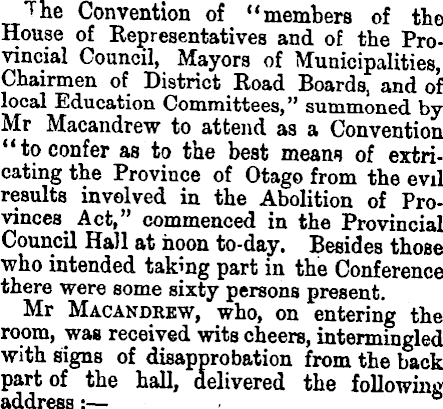 The Convention of "members of the House of Representatives and of the Provincial Council, Mayors of Municipalities, Chairmen of District Road Boards, and of local Education Committees," summoned by Mr Macandrew to attend as a Convention "to confer as to the best means of extricating the Province of Otago from the evil results involved in the Abolition of Provinces Act," commenced in the Provincial Council Hall at noon to-day. Besides those who intended taking part in the Conference there were some sixty persons present.

Mr MACANDREW, who, on entering the room, was received wits cheers, intermingled with signs of disapprobation from the back part of the hall, delivered the following address :—